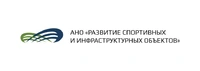 АНО «РАЗВИТИЕ СПОРТИВНЫХ И ИНФРАСТРУКТУРНЫХ ОБЪЕКТОВ»